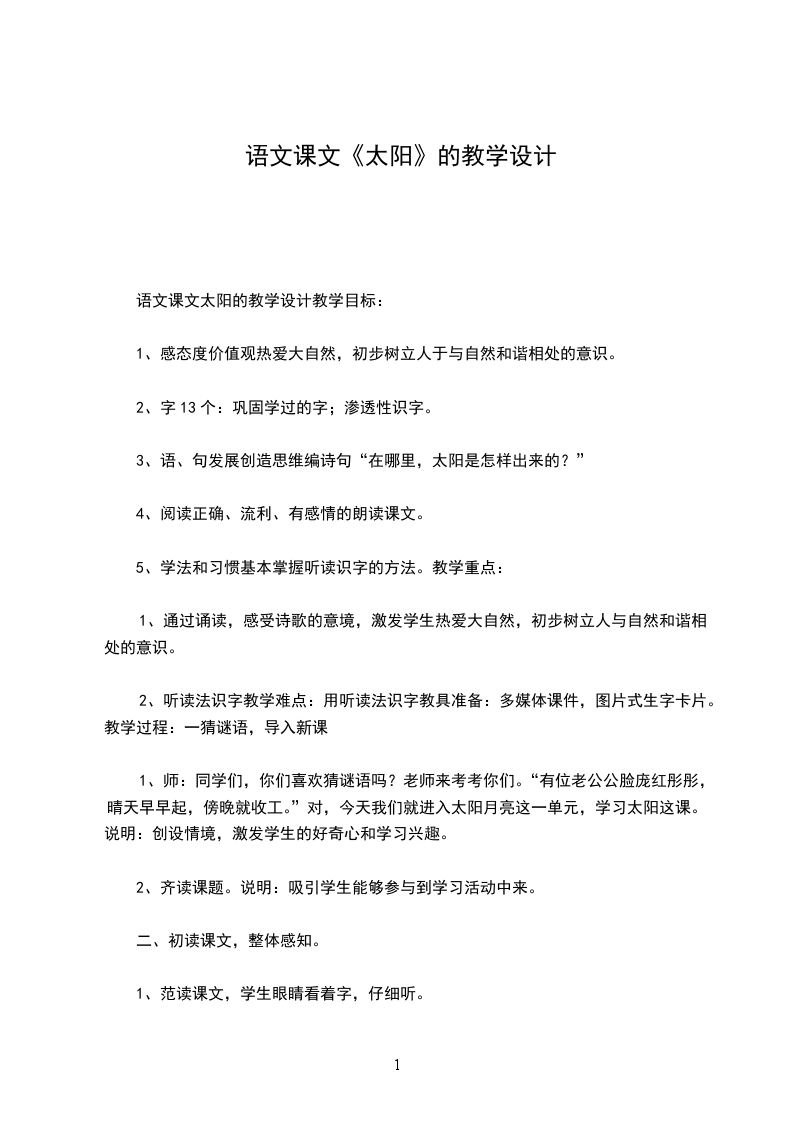 语文课文《太阳》的教学设计

语文课文太阳的教学设计教学目标：

1、感态度价值观热爱大自然，初步树立人于与自然和谐相处的意识。

2、字 13 个：巩固学过的字；渗透性识字。

3、语、句发展创造思维编诗句“在哪里，太阳是怎样出来的？”

4、阅读正确、流利、有感情的朗读课文。

5、学法和习惯基本掌握听读识字的方法。教学重点：

1、通过诵读，感受诗歌的意境，激发学生热爱大自然，初步树立人与自然和谐相处的意识。

2、听读法识字教学难点：用听读法识字教具准备：多媒体课件，图片式生字卡片。教学过程：一猜谜语，导入新课

1、师：同学们，你们喜欢猜谜语吗？老师来考考你们。“有位老公公脸庞红彤彤，晴天早早起，傍晚就收工。”对，今天我们就进入太阳月亮这一单元，学习太阳这课。说明：创设情境，激发学生的好奇心和学习兴趣。

2、齐读课题。说明：吸引学生能够参与到学习活动中来。

二、初读课文，整体感知。

1、范读课文，学生眼睛看着字，仔细听。

1